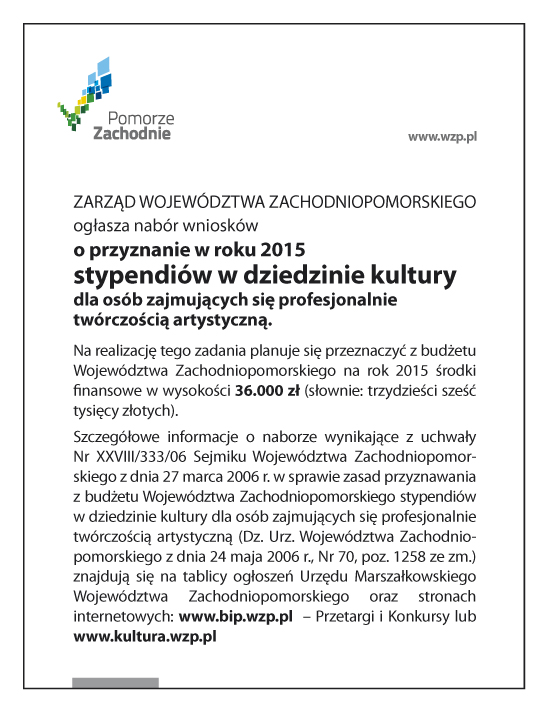 Pomorze Zachodnie

www.wzp.pl

ZARZĄD WOJEWÓDZTWA ZACHODNIOPOMORSKIEGO
ogłasza nabór wniosków
o przyznanie w roku 2015
stypendiów w dziedzinie kultury
dla osób zajmujących się profesjonalnie twórczością artystyczną.

Na realizację tego zadania planuje się przeznaczyć z budżetu Województwa Zachodniopomorskiego na rok 2015 środki finansowe w wysokości 36.000 zł (słownie: trzydzieści sześć tysięcy złotych).

Szczegółowe informacje o naborze wynikające z uchwały Nr XXVIII/333/06 Sejmiku Województwa Zachodniopomorskiego z dnia 27 marca 2006 r. w sprawie zasad przyznawania z budżetu Województwa Zachodniopomorskiego stypendiów w dziedzinie kultury dla osób zajmujących się profesjonalnie twórczością artystyczną (Dz. Urz. Województwa Zachodniopomorskiego z dnia 24 maja 2006 r., Nr 70, poz. 1258 ze zm.) znajdują się na tablicy ogłoszeń Urzędu Marszałkowskiego Województwa Zachodniopomorskiego oraz stronach internetowych: www.bip.wzp.pl – Przetargi i Konkursy lub www.kultura.wzp.pl